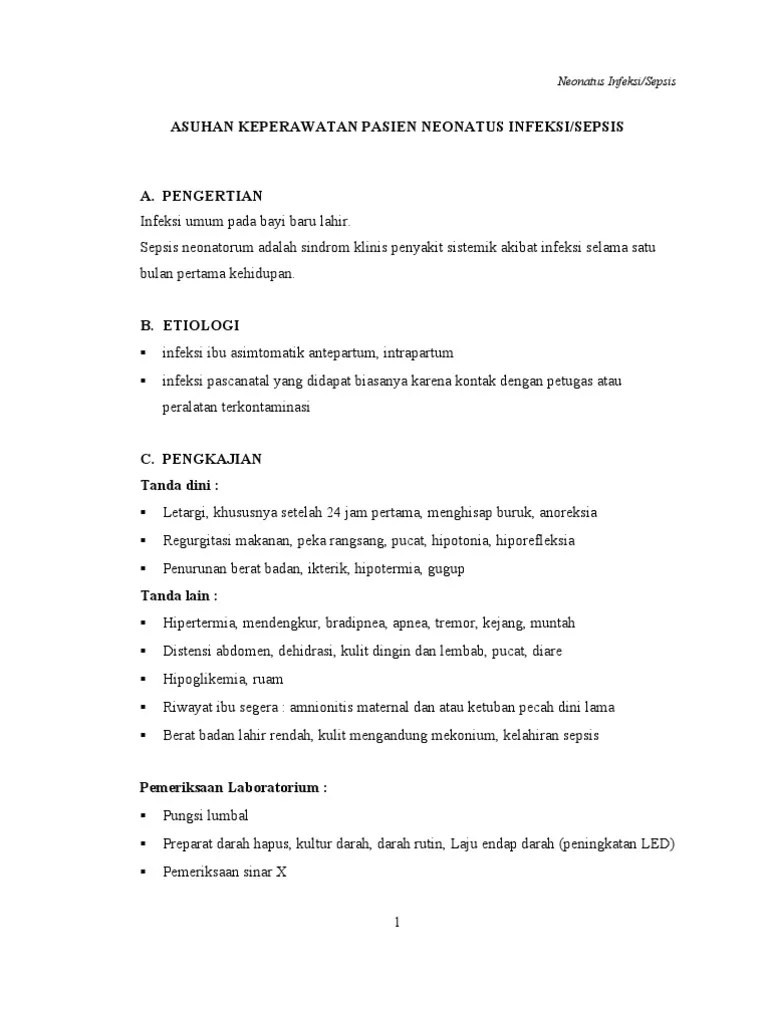 Neonatus Infeksi/Sepsis

ASUHAN KEPERAWATAN PASIEN NEONATUS INFEKSI/SEPSIS

A. PENGERTIAN
Infeksi umum pada bayi baru lahir.
Sepsis neonatorum adalah sindrom klinis penyakit sistemik akibat infeksi selama satu bulan pertama kehidupan.

B. ETIOLOGI
▪ infeksi ibu asimtomatik antepartum, intrapartum
▪ infeksi pascanatal yang didapat biasanya karena kontak dengan petugas atau peralatan terkontaminasi

C. PENGKAJIAN
Tanda dini :
▪ Letargi, khususnya setelah 24 jam pertama, menghisap buruk, anoreksia
▪ Regurgitasi makanan, peka rangsang, pucat, hipotonia, hiporefleksia
▪ Penurunan berat badan, ikterik, hipotermia, gugup
Tanda lain :
▪ Hipertermia, mendengkur, bradipnea, apnea, tremor, kejang, muntah
▪ Distensi abdomen, dehidrasi, kulit dingin dan lembab, pucat, diare
▪ Hipoglikemia, ruam
▪ Riwayat ibu segera : amnionitis maternal dan atau ketuban pecah dini lama
▪ Berat badan lahir rendah, kulit mengandung mekonium, kelahiran sepsis

Pemeriksaan Laboratorium :
▪ Pungsi lumbal
▪ Preparat darah hapus, kultur darah, darah rutin, Laju endap darah (peningkatan LED)
▪ Pemeriksaan sinar X

1